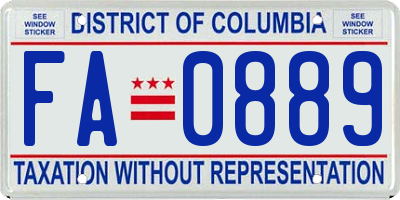 SEE WINDOW STICKER

DISTRICT OF COLUMBIA

SEE WINDOW STICKER

FA 0889

TAXATION WITHOUT REPRESENTATION